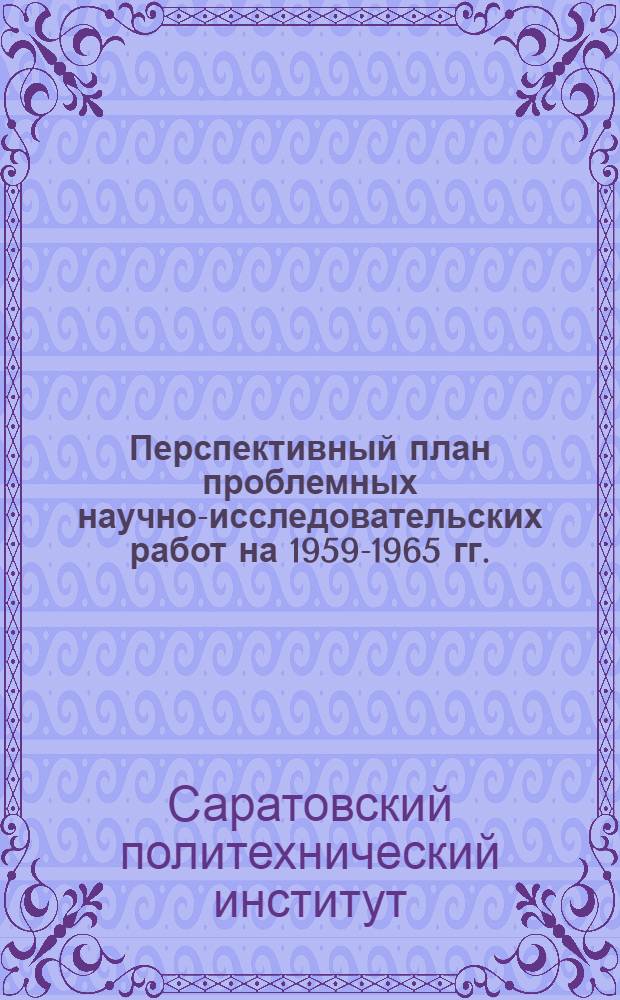 Перспективный план проблемных научно-исследовательских работ на 1959-1965 гг.

Саратовский политехнический институт